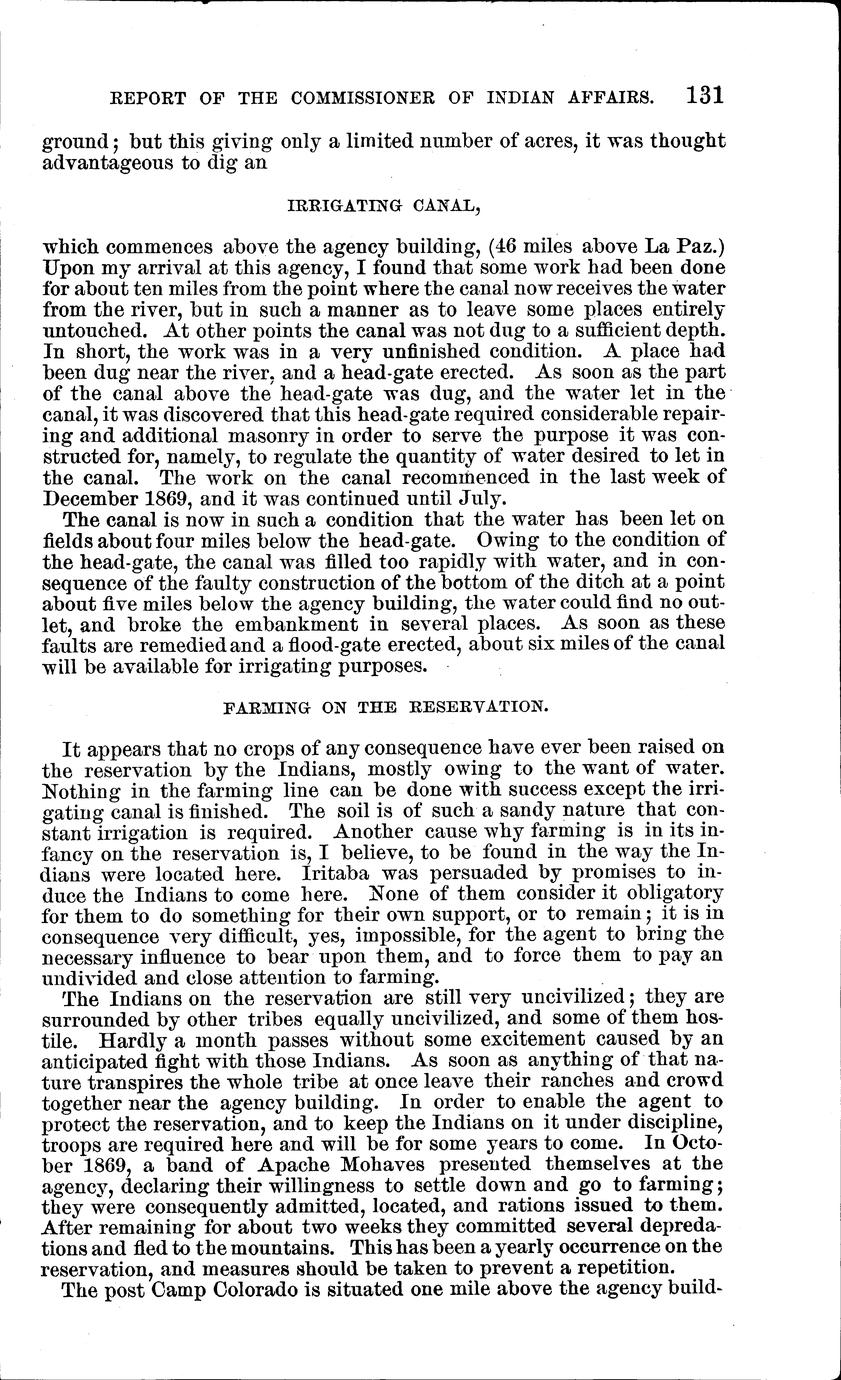 REPORT OF THE COMMISSIONER OF INDIAN AFFAIRS. 131

ground; but this giving only a limited number of acres, it was thought advantageous to dig an

IRRIGATING CANAL,

which commences above the agency building, (46 miles above La Paz.) Upon my arrival at this agency, I found that some work had been done for about ten miles from the point where the canal now receives the water from the river, but in such a manner as to leave some places entirely untouched. At other points the canal was not dug to a sufficient depth. In short, the work was in a very unfinished condition. A place had been dug near the river, and a head-gate erected. As soon as the part of the canal above the head-gate was dug, and the water let in the canal, it was discovered that this head-gate required considerable repairing and additional masonry in order to serve the purpose it was constructed for, namely, to regulate the quantity of water desired to let in the canal. The work on the canal recommenced in the last week of December 1869, and it was continued until July.

The canal is now in such a condition that the water has been let on fields about four miles below the head-gate. Owing to the condition of the head-gate, the canal was filled too rapidly with water, and in consequence of the faulty construction of the bottom of the ditch at a point about five miles below the agency building, the water could find no outlet, and broke the embankment in several places. As soon as these faults are remedied and a flood-gate erected, about six miles of the canal will be available for irrigating purposes.

FARMING ON THE RESERVATION.

It appears that no crops of any consequence have ever been raised on the reservation by the Indians, mostly owing to the want of water. Nothing in the farming line can be done with success except the irrigating canal is finished. The soil is of such a sandy nature that constant irrigation is required. Another cause why farming is in its infancy on the reservation is, I believe, to be found in the way the Indians were located here. Iritaba was persuaded by promises to induce the Indians to come here. None of them consider it obligatory for them to do something for their own support, or to remain; it is in consequence very difficult, yes, impossible, for the agent to bring the necessary influence to bear upon them, and to force them to pay an undivided and close attention to farming.

The Indians on the reservation are still very uncivilized; they are surrounded by other tribes equally uncivilized, and some of them hostile. Hardly a month passes without some excitement caused by an anticipated fight with those Indians. As soon as anything of that nature transpires the whole tribe at once leave their ranches and crowd together near the agency building. In order to enable the agent to protect the reservation, and to keep the Indians on it under discipline, troops are required here and will be for some years to come. In October 1869, a band of Apache Mohaves presented themselves at the agency, declaring their willingness to settle down and go to farming; they were consequently admitted, located, and rations issued to them. After remaining for about two weeks they committed several depredations and fled to the mountains. This has been a yearly occurrence on the reservation, and measures should be taken to prevent a repetition.

The post Camp Colorado is situated one mile above the agency build-